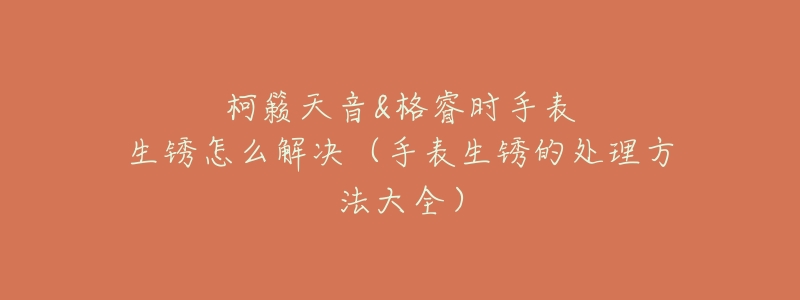 柯籁天音&格睿时手表生锈怎么解决（手表生锈的处理方法大全）